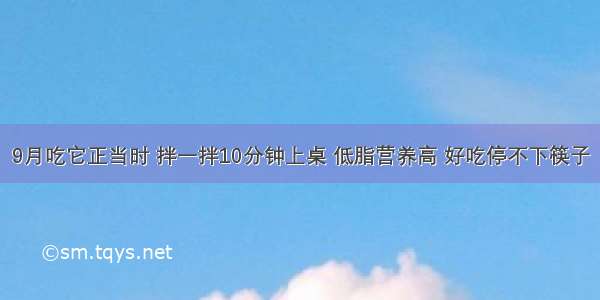 9月吃它正当时 拌一拌10分钟上桌 低脂营养高 好吃停不下筷子

©sm.tqys.net